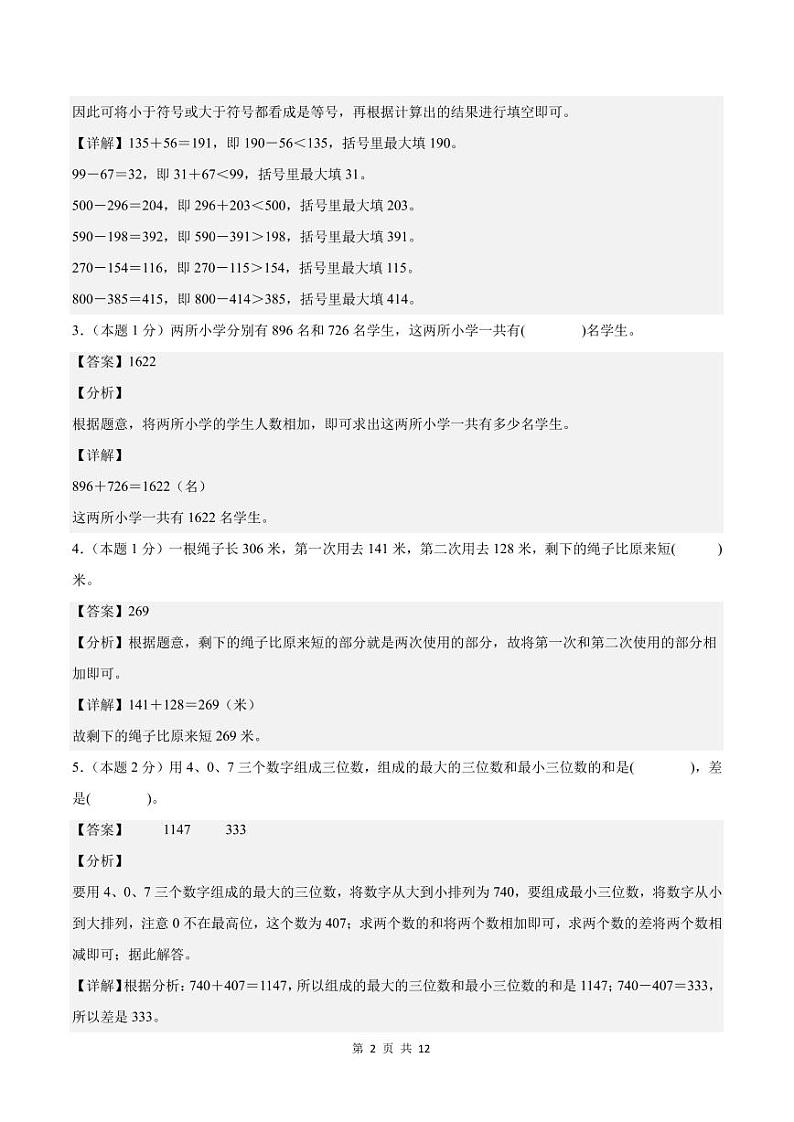 因此可将小于符号或大于符号都看成是等号，再根据计算出的结果进行填空即可。

【详解】135＋56＝191，即 190－56＜135，括号里最大填 190。

99－67＝32，即 31＋67＜99，括号里最大填 31。

500－296＝204，即 296＋203＜500，括号里最大填 203。

590－198＝392，即 590－391＞198，括号里最大填 391。

270－154＝116，即 270－115＞154，括号里最大填 115。

800－385＝415，即 800－414＞385，括号里最大填 414。

3．（本题 1 分）两所小学分别有 896 名和 726 名学生，这两所小学一共有(　　　)名学生。

【答案】1622

【分析】

根据题意，将两所小学的学生人数相加，即可求出这两所小学一共有多少名学生。

【详解】

896＋726＝1622（名）

这两所小学一共有 1622 名学生。

4．（本题 1 分）一根绳子长 306 米，第一次用去 141 米，第二次用去 128 米，剩下的绳子比原来短(　　　)米。

【答案】269

【分析】根据题意，剩下的绳子比原来短的部分就是两次使用的部分，故将第一次和第二次使用的部分相加即可。

【详解】141＋128＝269（米）

故剩下的绳子比原来短 269 米。

5．（本题 2 分）用 4、0、7 三个数字组成三位数，组成的最大的三位数和最小三位数的和是(　　　)，差是(　　　)。

【答案】　1147　　333

【分析】

要用 4、0、7 三个数字组成的最大的三位数，将数字从大到小排列为 740，要组成最小三位数，将数字从小到大排列，注意 0 不在最高位，这个数为 407；求两个数的和将两个数相加即可，求两个数的差将两个数相减即可；据此解答。

【详解】根据分析：740＋407＝1147，所以组成的最大的三位数和最小三位数的和是 1147；740－407＝333，所以差是 333。

第 2 页 共 12